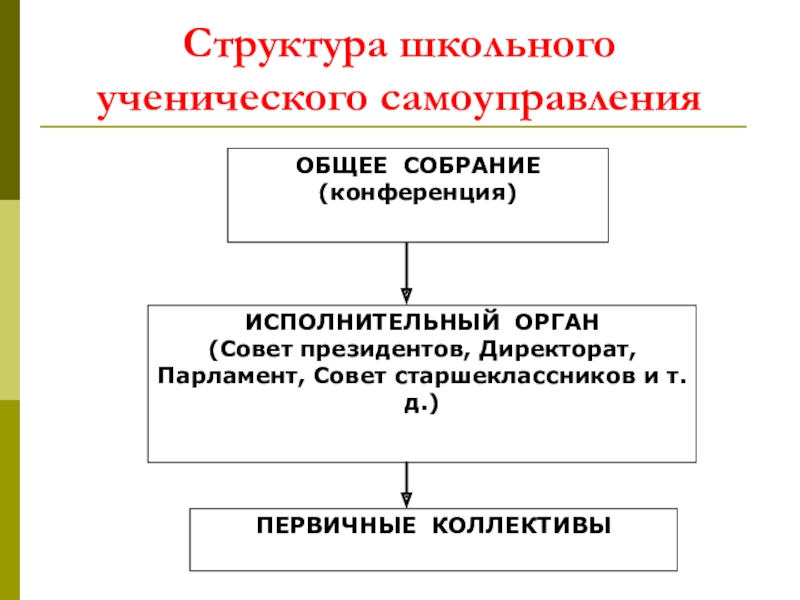 Структура школьного ученического самоуправления

ОБЩЕЕ СОБРАНИЕ
(конференция)

ИСПОЛНИТЕЛЬНЫЙ ОРГАН
(Совет президентов, Директорат, Парламент, Совет старшеклассников и т. д.)

ПЕРВИЧНЫЕ КОЛЛЕКТИВЫ